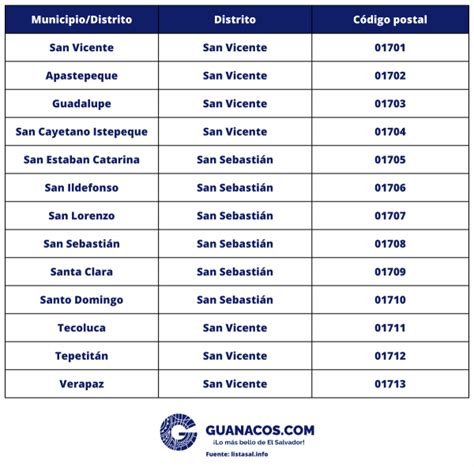 | Municipio/Distrito | Distrito | Código postal |
|---|---|---|
| San Vicente | San Vicente | 01701 |
| Apastepeque | San Vicente | 01702 |
| Guadalupe | San Vicente | 01703 |
| San Cayetano Istepeque | San Vicente | 01704 |
| San Estaban Catarina | San Sebastián | 01705 |
| San Ildefonso | San Sebastián | 01706 |
| San Lorenzo | San Sebastián | 01707 |
| San Sebastián | San Sebastián | 01708 |
| Santa Clara | San Sebastián | 01709 |
| Santo Domingo | San Sebastián | 01710 |
| Tecoluca | San Vicente | 01711 |
| Tepetitán | San Vicente | 01712 |
| Verapaz | San Vicente | 01713 |

GUANACOS.COM
¡Lo más bello de El Salvador!
Fuente: listasal.info